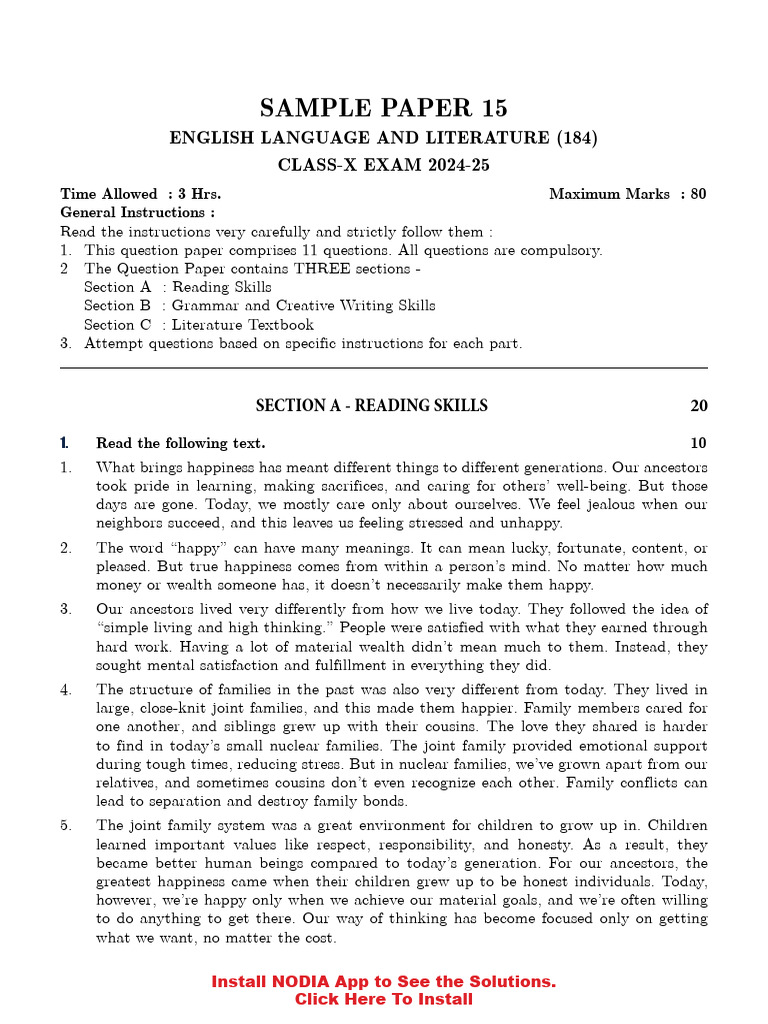 SAMPLE PAPER 15

ENGLISH LANGUAGE AND LITERATURE (184)

CLASS-X EXAM 2024-25

Time Allowed : 3 Hrs. Maximum Marks : 80

General Instructions :

Read the instructions very carefully and strictly follow them :

1. This question paper comprises 11 questions. All questions are compulsory.
2 The Question Paper contains THREE sections -
Section A : Reading Skills
Section B : Grammar and Creative Writing Skills
Section C : Literature Textbook
3. Attempt questions based on specific instructions for each part.

SECTION A - READING SKILLS 20

1. Read the following text. 10

1. What brings happiness has meant different things to different generations. Our ancestors took pride in learning, making sacrifices, and caring for others' well-being. But those days are gone. Today, we mostly care only about ourselves. We feel jealous when our neighbors succeed, and this leaves us feeling stressed and unhappy.

2. The word "happy" can have many meanings. It can mean lucky, fortunate, content, or pleased. But true happiness comes from within a person's mind. No matter how much money or wealth someone has, it doesn't necessarily make them happy.

3. Our ancestors lived very differently from how we live today. They followed the idea of "simple living and high thinking." People were satisfied with what they earned through hard work. Having a lot of material wealth didn't mean much to them. Instead, they sought mental satisfaction and fulfillment in everything they did.

4. The structure of families in the past was also very different from today. They lived in large, close-knit joint families, and this made them happier. Family members cared for one another, and siblings grew up with their cousins. The love they shared is harder to find in today's small nuclear families. The joint family provided emotional support during tough times, reducing stress. But in nuclear families, we've grown apart from our relatives, and sometimes cousins don't even recognize each other. Family conflicts can lead to separation and destroy family bonds.

5. The joint family system was a great environment for children to grow up in. Children learned important values like respect, responsibility, and honesty. As a result, they became better human beings compared to today's generation. For our ancestors, the greatest happiness came when their children grew up to be honest individuals. Today, however, we're happy only when we achieve our material goals, and we're often willing to do anything to get there. Our way of thinking has become focused only on getting what we want, no matter the cost.

Install NODIA App to See the Solutions.
Click Here To Install